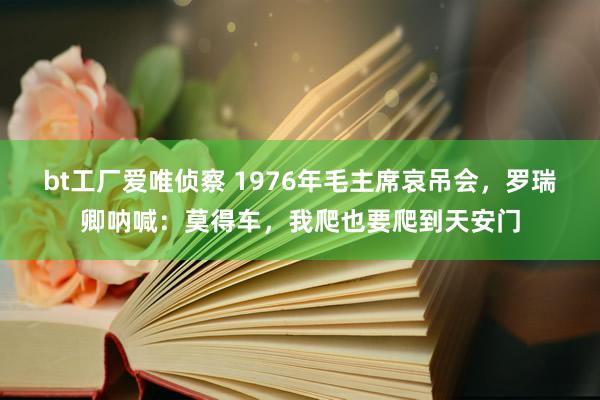 bt工厂爱唯侦察 1976年毛主席哀吊会，罗瑞卿呐喊：莫得车，我爬也要爬到天安门